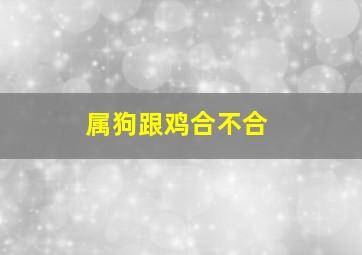 属狗跟鸡合不合